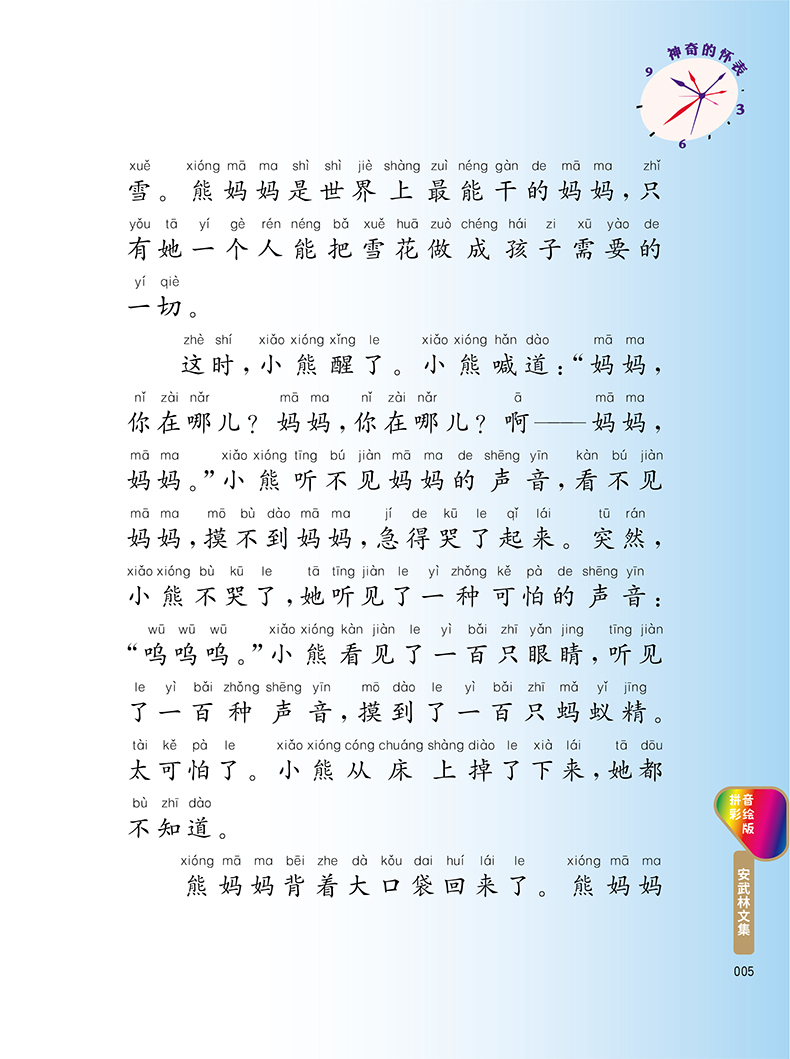 神奇的怀表

9 3 6

xuě xióng mā ma shì shì jiè shàng zuì néng gàn de mā ma zhǐ
雪。熊妈妈是世界上最能干的妈妈，只

yǒu tā yí gè rén néng bǎ xuě huā zuò chéng hái zi xū yào de
有她一个人能把雪花做成孩子需要的

yí qiè
一切。

zhè shí xiǎo xióng xǐng le xiǎo xióng hǎn dào mā ma
这时，小熊醒了。小熊喊道：“妈妈，

nǐ zài nǎr mā ma nǐ zài nǎr ā mā ma
你在哪儿？妈妈，你在哪儿？啊——妈妈，

mā ma xiǎo xióng tīng bú jiàn mā ma de shēng yīn kàn bú jiàn
妈妈。”小熊听不见妈妈的声音，看不见

mā ma mō bù dào mā ma jí de kū le qǐ lái tū rán
妈妈，摸不到妈妈，急得哭了起来。突然，

xiǎo xióng bù kū le tā tīng jiàn le yì zhǒng kě pà de shēng yīn
小熊不哭了，她听见了一种可怕的声音：

wū wū wū xiǎo xióng kàn jiàn le yì bǎi zhī yǎn jing tīng jiàn
“呜呜呜。”小熊看见了一百只眼睛，听见

le yì bǎi zhǒng shēng yīn mō dào le yì bǎi zhī mǎ yǐ jīng
了一百种声音，摸到了一百只蚂蚁精。

tài kě pà le xiǎo xióng cóng chuáng shàng diào le xià lái tā dōu
太可怕了。小熊从床上掉了下来，她都

bù zhī dào
不知道。

xióng mā ma bēi zhe dà kǒu dai huí lái le xióng mā ma
熊妈妈背着大口袋回来了。熊妈妈

拼音彩绘版

安武林文集

005